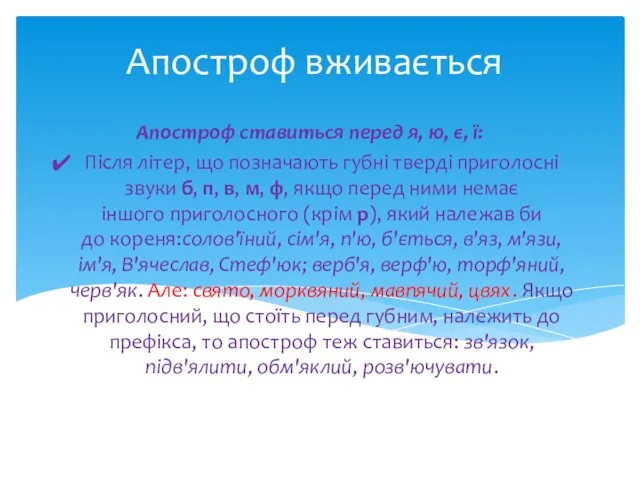 Апостроф вживається

Апостроф ставиться перед я, ю, є, ї:

✔ Після літер, що позначають губні тверді приголосні звуки б, п, в, м, ф, якщо перед ними немає іншого приголосного (крім р), який належав би до кореня:солов'їний, сім'я, п'ю, б'ється, в'яз, м'язи, ім'я, В'ячеслав, Стеф'юк; верб'я, верф'ю, торф'яний, черв'як. Але: свято, морквяний, мавпячий, цвях. Якщо приголосний, що стоїть перед губним, належить до префікса, то апостроф теж ставиться: зв'язок, підв'ялити, обм'яклий, розв'ючувати.